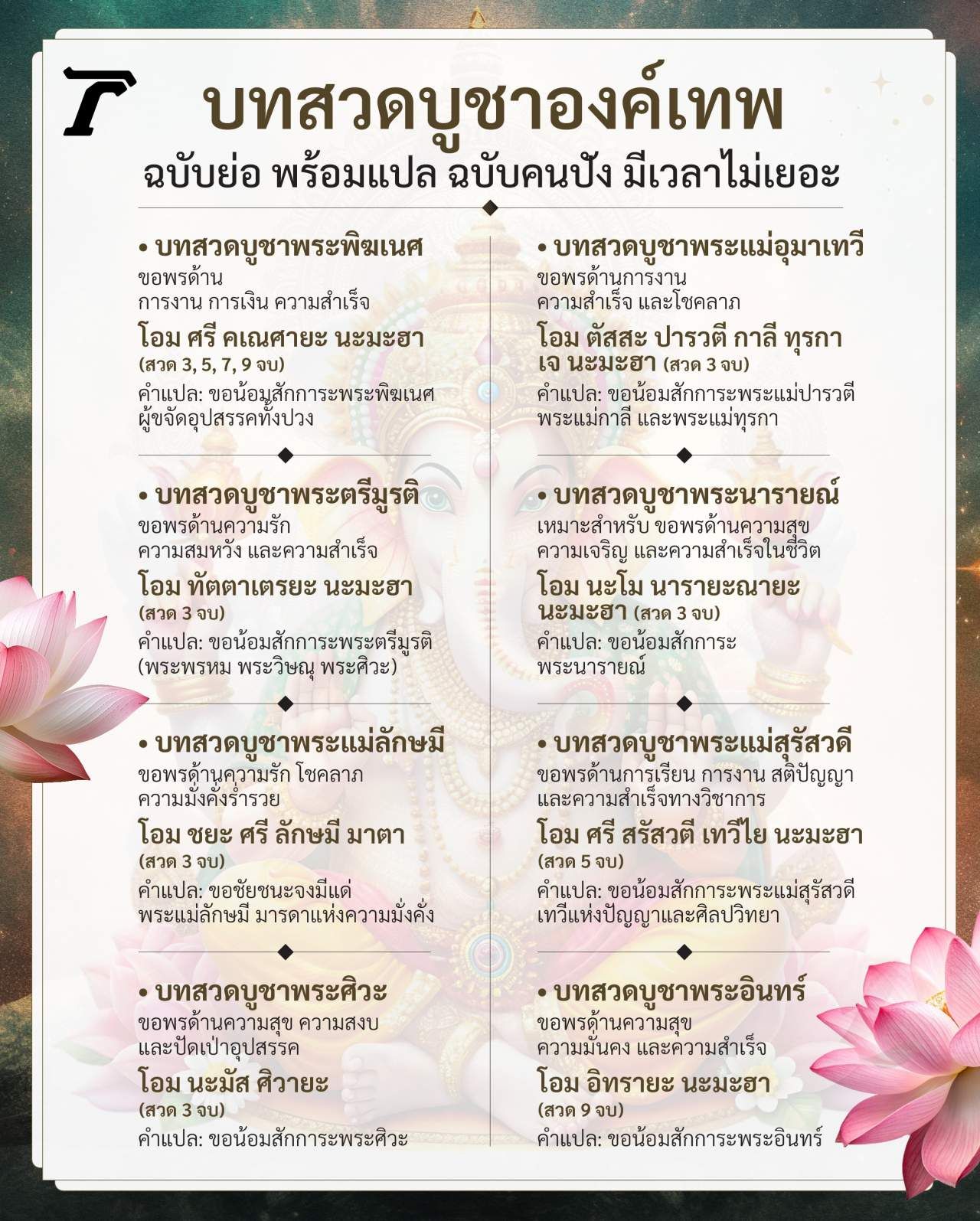 T

บทสวดบูชาองค์เทพ

ฉบับย่อ พร้อมแปล ฉบับคนปัง มีเวลาไม่เยอะ

• บทสวดบูชาพระพิฆเนศ
ขอพรด้าน
การงาน การเงิน ความสำเร็จ
โอม ศรี คเณศายะ นะมะฮา
(สวด 3, 5, 7, 9 จบ)
คำแปล: ขอน้อมสักการะพระพิฆเนศ ผู้ขจัดอุปสรรคทั้งปวง

• บทสวดบูชาพระตรีมูรติ
ขอพรด้านความรัก
ความสมหวัง และความสำเร็จ
โอม ทัตตาเตรยะ นะมะฮา
(สวด 3 จบ)
คำแปล: ขอน้อมสักการะพระตรีมูรติ (พระพรหม พระวิษณุ พระศิวะ)

• บทสวดบูชาพระแม่ลักษมี
ขอพรด้านความรัก โชคลาภ
ความมั่งคั่งร่ำรวย
โอม ชยะ ศรี ลักษมี มาตา
(สวด 3 จบ)
คำแปล: ขอชัยชนะจงมีแด่ พระแม่ลักษมี มารดาแห่งความมั่งคั่ง

• บทสวดบูชาพระศิวะ
ขอพรด้านความสุข ความสงบ
และปัดเป่าอุปสรรค
โอม นะมัส ศิวายะ
(สวด 3 จบ)
คำแปล: ขอน้อมสักการะพระศิวะ

• บทสวดบูชาพระแม่อุมาเทวี
ขอพรด้านการงาน
ความสำเร็จ และโชคลาภ
โอม ตัสสะ ปารวตี กาลี ทุรกา เจ นะมะฮา (สวด 3 จบ)
คำแปล: ขอน้อมสักการะพระแม่ปารวตี พระแม่กาลี และพระแม่ทุรกา

• บทสวดบูชาพระนารายณ์
เหมาะสำหรับ ขอพรด้านความสุข
ความเจริญ และความสำเร็จในชีวิต
โอม นะโม นารายะณายะ นะมะฮา (สวด 3 จบ)
คำแปล: ขอน้อมสักการะ พระนารายณ์

• บทสวดบูชาพระแม่สุรัสวดี
ขอพรด้านการเรียน การงาน สติปัญญา
และความสำเร็จทางวิชาการ
โอม ศรี สรัสวตี เทวีไย นะมะฮา
(สวด 5 จบ)
คำแปล: ขอน้อมสักการะพระแม่สุรัสวดี เทวีแห่งปัญญาและศิลปวิทยา

• บทสวดบูชาพระอินทร์
ขอพรด้านความสุข
ความมั่นคง และความสำเร็จ
โอม อิทรายะ นะมะฮา
(สวด 9 จบ)
คำแปล: ขอน้อมสักการะพระอินทร์